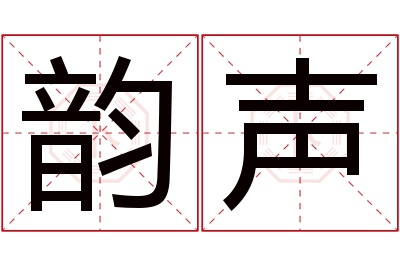 韵声